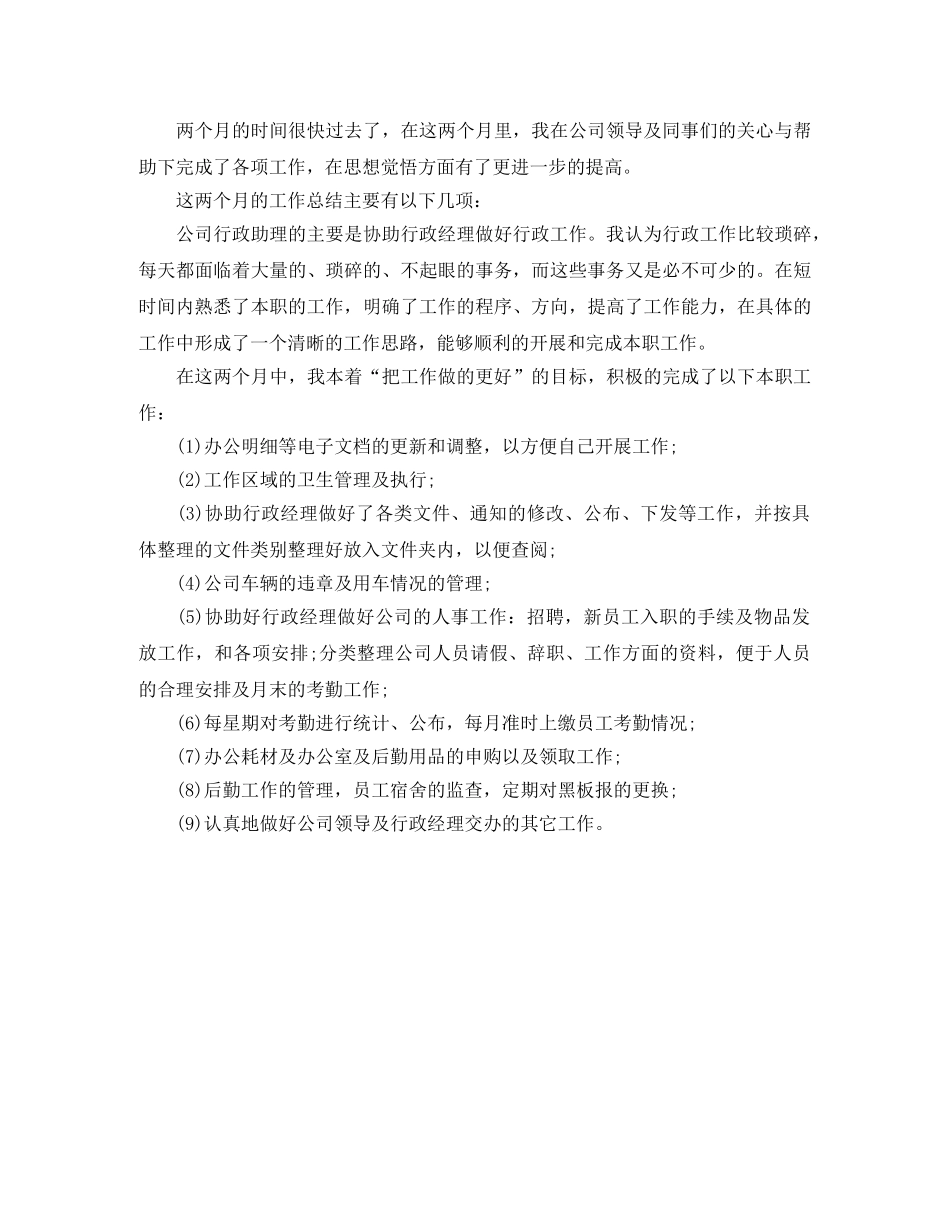 两个月的时间很快过去了，在这两个月里，我在公司领导及同事们的关心与帮助下完成了各项工作，在思想觉悟方面有了更进一步的提高。

这两个月的工作总结主要有以下几项：

公司行政助理的主要是协助行政经理做好行政工作。我认为行政工作比较琐碎，每天都面临着大量的、琐碎的、不起眼的事务，而这些事务又是必不可少的。在短时间内熟悉了本职的工作，明确了工作的程序、方向，提高了工作能力，在具体的工作中形成了一个清晰的工作思路，能够顺利的开展和完成本职工作。

在这两个月中，我本着“把工作做的更好”的目标，积极的完成了以下本职工作：

(1)办公明细等电子文档的更新和调整，以方便自己开展工作；

(2)工作区域的卫生管理及执行；

(3)协助行政经理做好了各类文件、通知的修改、公布、下发等工作，并按具体整理的文件类别整理好放入文件夹内，以便查阅；

(4)公司车辆的违章及用车情况的管理；

(5)协助好行政经理做好公司的人事工作：招聘，新员工入职的手续及物品发放工作，和各项安排;分类整理公司人员请假、辞职、工作方面的资料，便于人员的合理安排及月末的考勤工作；

(6)每星期对考勤进行统计、公布，每月准时上缴员工考勤情况；

(7)办公耗材及办公室及后勤用品的申购以及领取工作；

(8)后勤工作的管理，员工宿舍的监查，定期对黑板报的更换；

(9)认真地做好公司领导及行政经理交办的其它工作。